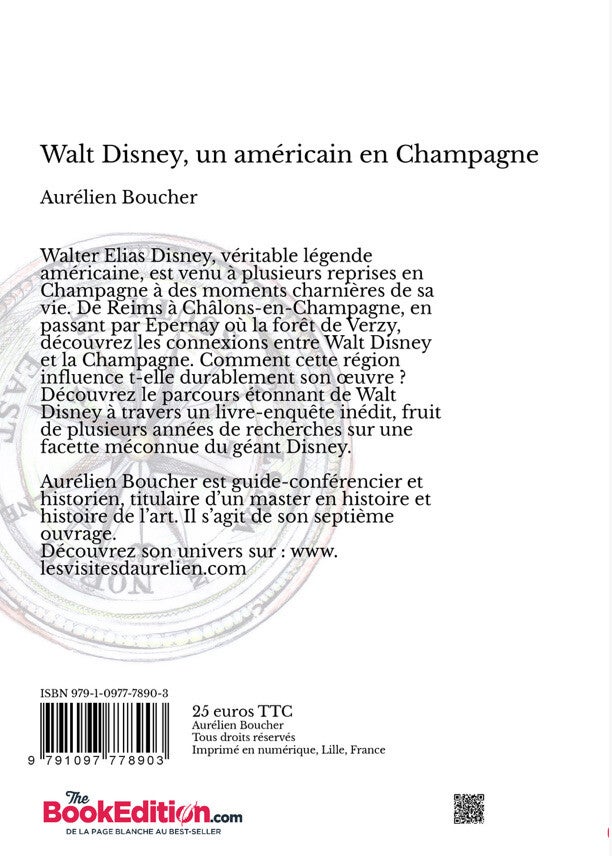 Walt Disney, un américain en Champagne

Aurélien Boucher

Walter Elias Disney, véritable légende américaine, est venu à plusieurs reprises en Champagne à des moments charnières de sa vie. De Reims à Châlons-en-Champagne, en passant par Epernay où la forêt de Verzy, découvrez les connexions entre Walt Disney et la Champagne. Comment cette région influence t-elle durablement son œuvre ? Découvrez le parcours étonnant de Walt Disney à travers un livre-enquête inédit, fruit de plusieurs années de recherches sur une facette méconnue du géant Disney.

Aurélien Boucher est guide-conférencier et historien, titulaire d'un master en histoire et histoire de l'art. Il s'agit de son septième ouvrage.
Découvrez son univers sur : www.
lesvisitesdaurelien.com

ISBN 979-1-0977-7890-3

9 791097 778903

25 euros TTC
Aurélien Boucher
Tous droits réservés
Imprimé en numérique, Lille, France

The BookEdition.com
DE LA PAGE BLANCHE AU BEST-SELLER